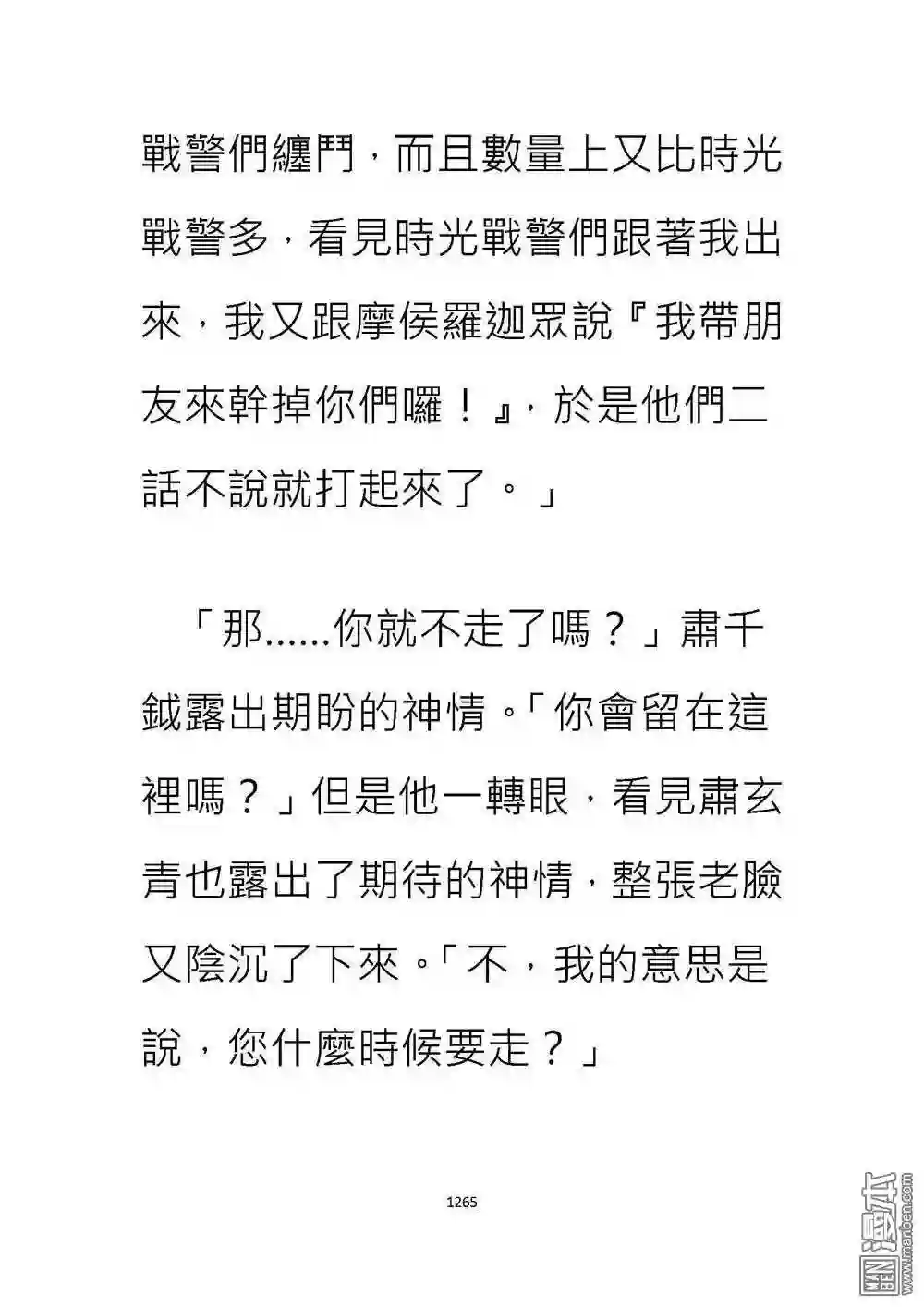 戰警們纏鬥，而且數量上又比時光戰警多，看見時光戰警們跟著我出來，我又跟摩侯羅迦眾說『我帶朋友來幹掉你們囉！』，於是他們二話不說就打起來了。」

「那......你就不走了嗎？」肅千鉞露出期盼的神情。「你會留在這裡嗎？」但是他一轉眼，看見肅玄青也露出了期待的神情，整張老臉又陰沉了下來。「不，我的意思是說，您什麼時候要走？」

1265

漫本 www.manben.com